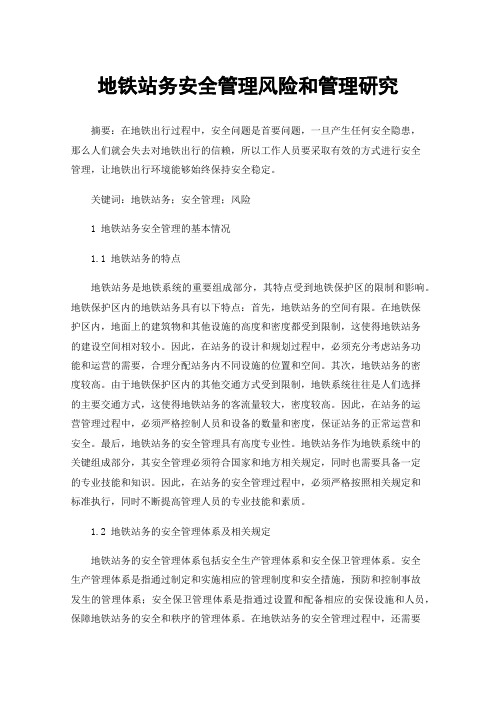 地铁站务安全管理风险和管理研究

摘要：在地铁出行过程中，安全问题是首要问题，一旦产生任何安全隐患，那么人们就会失去对地铁出行的信赖，所以工作人员要采取有效的方式进行安全管理，让地铁出行环境能够始终保持安全稳定。

关键词：地铁站务；安全管理；风险

1 地铁站务安全管理的基本情况

1.1 地铁站务的特点

地铁站务是地铁系统的重要组成部分，其特点受到地铁保护区的限制和影响。地铁保护区内的地铁站务具有以下特点：首先，地铁站务的空间有限。在地铁保护区内，地面上的建筑物和其他设施的高度和密度都受到限制，这使得地铁站务的建设空间相对较小。因此，在站务的设计和规划过程中，必须充分考虑站务功能和运营的需要，合理分配站务内不同设施的位置和空间。其次，地铁站务的密度较高。由于地铁保护区内的其他交通方式受到限制，地铁系统往往是人们选择的主要交通方式，这使得地铁站务的客流量较大，密度较高。因此，在站务的运营管理过程中，必须严格控制人员和设备的数量和密度，保证站务的正常运营和安全。最后，地铁站务的安全管理具有高度专业性。地铁站务作为地铁系统中的关键组成部分，其安全管理必须符合国家和地方相关规定，同时也需要具备一定的专业技能和知识。因此，在站务的安全管理过程中，必须严格按照相关规定和标准执行，同时不断提高管理人员的专业技能和素质。

1.2 地铁站务的安全管理体系及相关规定

地铁站务的安全管理体系包括安全生产管理体系和安全保卫管理体系。安全生产管理体系是指通过制定和实施相应的管理制度和安全措施，预防和控制事故发生的管理体系；安全保卫管理体系是指通过设置和配备相应的安保设施和人员，保障地铁站务的安全和秩序的管理体系。在地铁站务的安全管理过程中，还需要